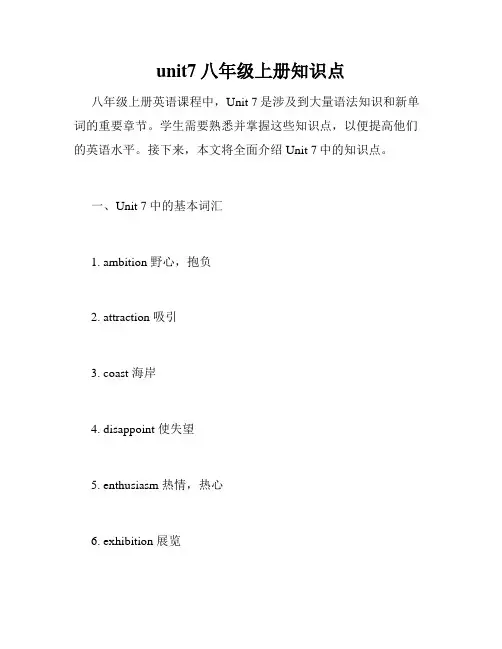 unit7 八年级上册知识点

八年级上册英语课程中，Unit 7 是涉及到大量语法知识和新单词的重要章节。学生需要熟悉并掌握这些知识点，以便提高他们的英语水平。接下来，本文将全面介绍 Unit 7 中的知识点。

一、Unit 7 中的基本词汇

1. ambition 野心，抱负

2. attraction 吸引

3. coast 海岸

4. disappoint 使失望

5. enthusiasm 热情，热心

6. exhibition 展览